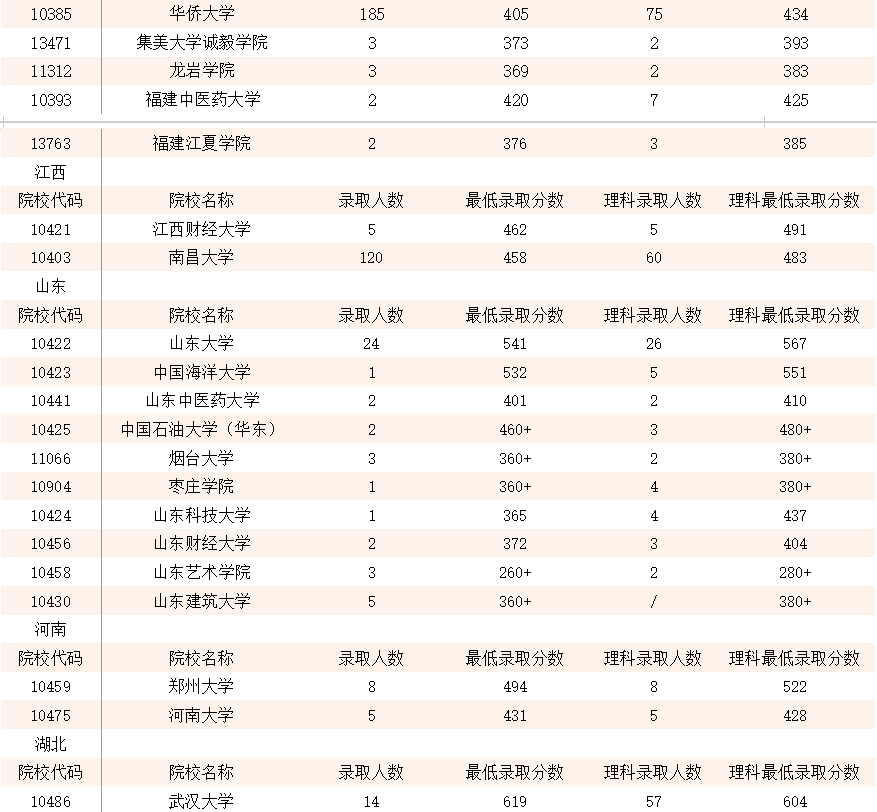 | 10385 | 华侨大学 | 185 | 405 | 75 | 434 |
|---|---|---|---|---|---|
| 13471 | 集美大学诚毅学院 | 3 | 373 | 2 | 393 |
| 11312 | 龙岩学院 | 3 | 369 | 2 | 383 |
| 10393 | 福建中医药大学 | 2 | 420 | 7 | 425 |
| 13763 | 福建江夏学院 | 2 | 376 | 3 | 385 |
| 江西 | | | | | |
| 院校代码 | 院校名称 | 录取人数 | 最低录取分数 | 理科录取人数 | 理科最低录取分数 |
| 10421 | 江西财经大学 | 5 | 462 | 5 | 491 |
| 10403 | 南昌大学 | 120 | 458 | 60 | 483 |
| 山东 | | | | | |
| 院校代码 | 院校名称 | 录取人数 | 最低录取分数 | 理科录取人数 | 理科最低录取分数 |
| 10422 | 山东大学 | 24 | 541 | 26 | 567 |
| 10423 | 中国海洋大学 | 1 | 532 | 5 | 551 |
| 10441 | 山东中医药大学 | 2 | 401 | 2 | 410 |
| 10425 | 中国石油大学（华东） | 2 | 460+ | 3 | 480+ |
| 11066 | 烟台大学 | 3 | 360+ | 2 | 380+ |
| 10904 | 枣庄学院 | 1 | 360+ | 4 | 380+ |
| 10424 | 山东科技大学 | 1 | 365 | 4 | 437 |
| 10456 | 山东财经大学 | 2 | 372 | 3 | 404 |
| 10458 | 山东艺术学院 | 3 | 260+ | 2 | 280+ |
| 10430 | 山东建筑大学 | 5 | 360+ | / | 380+ |
| 河南 | | | | | |
| 院校代码 | 院校名称 | 录取人数 | 最低录取分数 | 理科录取人数 | 理科最低录取分数 |
| 10459 | 郑州大学 | 8 | 494 | 8 | 522 |
| 10475 | 河南大学 | 5 | 431 | 5 | 428 |
| 湖北 | | | | | |
| 院校代码 | 院校名称 | 录取人数 | 最低录取分数 | 理科录取人数 | 理科最低录取分数 |
| 10486 | 武汉大学 | 14 | 619 | 57 | 604 |